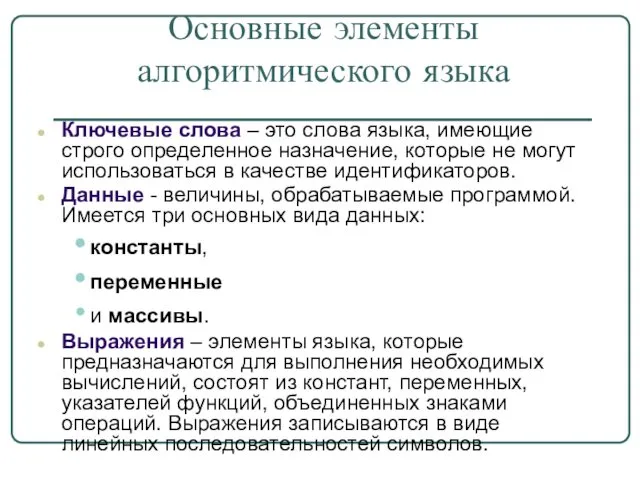 Основные элементы алгоритмического языка

Ключевые слова – это слова языка, имеющие строго определенное назначение, которые не могут использоваться в качестве идентификаторов.

Данные - величины, обрабатываемые программой. Имеется три основных вида данных:

константы,

переменные

и массивы.

Выражения – элементы языка, которые предназначаются для выполнения необходимых вычислений, состоят из констант, переменных, указателей функций, объединенных знаками операций. Выражения записываются в виде линейных последовательностей символов.